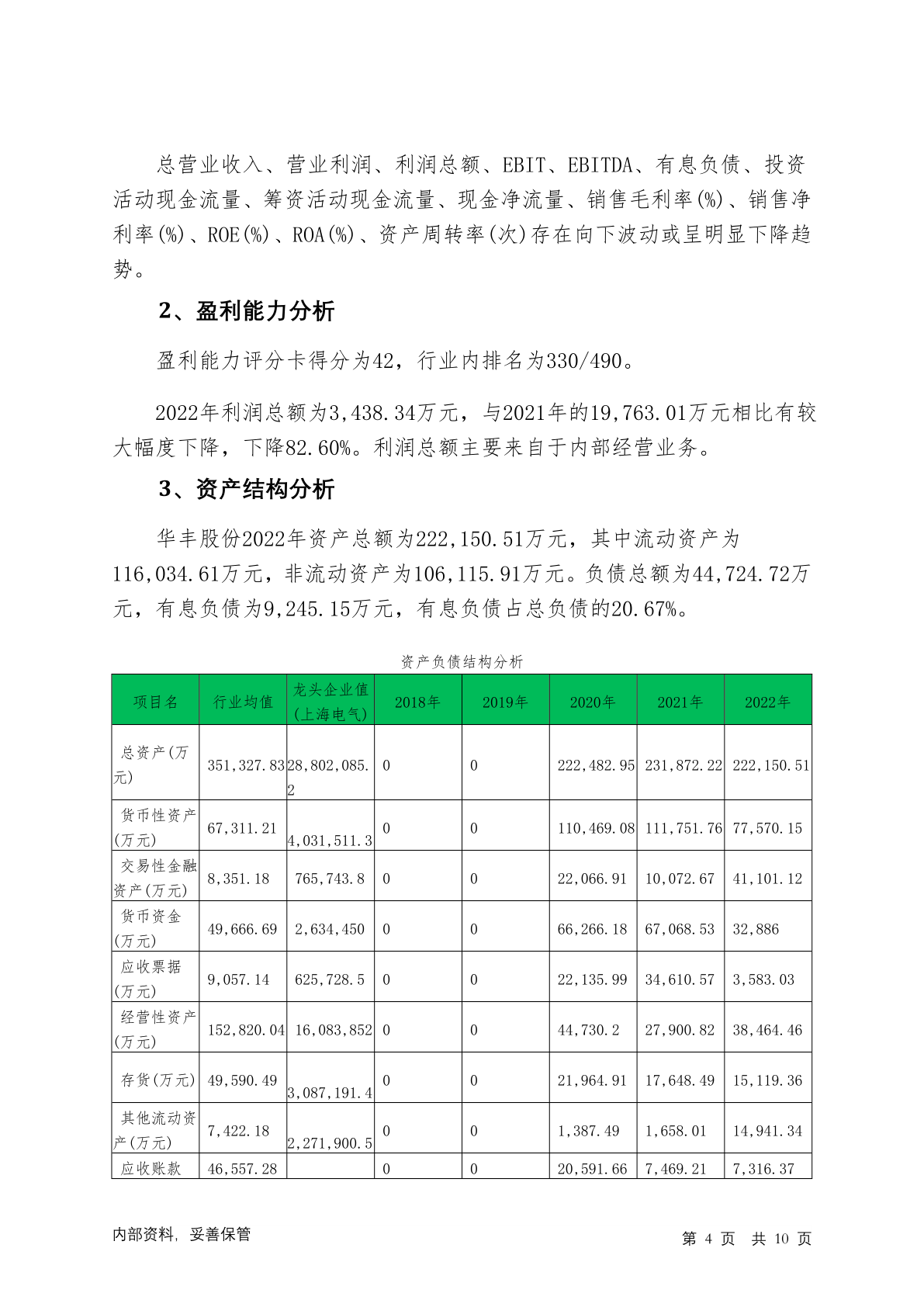 总营业收入、营业利润、利润总额、EBIT、EBITDA、有息负债、投资活动现金流量、筹资活动现金流量、现金净流量、销售毛利率(%)、销售净利率(%)、ROE(%)、ROA(%)、资产周转率(次)存在向下波动或呈明显下降趋势。

2、盈利能力分析

盈利能力评分卡得分为42，行业内排名为330/490。

2022年利润总额为3,438.34万元，与2021年的19,763.01万元相比有较大幅度下降，下降82.60%。利润总额主要来自于内部经营业务。

3、资产结构分析

华丰股份2022年资产总额为222,150.51万元，其中流动资产为116,034.61万元，非流动资产为106,115.91万元。负债总额为44,724.72万元，有息负债为9,245.15万元，有息负债占总负债的20.67%。

资产负债结构分析

| 项目名 | 行业均值 | 龙头企业值(上海电气) | 2018年 | 2019年 | 2020年 | 2021年 | 2022年 |
|---|---|---|---|---|---|---|---|
| 总资产(万元) | 351,327.83 | 28,802,085.2 | 0 | 0 | 222,482.95 | 231,872.22 | 222,150.51 |
| 货币性资产(万元) | 67,311.21 | 4,031,511.3 | 0 | 0 | 110,469.08 | 111,751.76 | 77,570.15 |
| 交易性金融资产(万元) | 8,351.18 | 765,743.8 | 0 | 0 | 22,066.91 | 10,072.67 | 41,101.12 |
| 货币资金(万元) | 49,666.69 | 2,634,450 | 0 | 0 | 66,266.18 | 67,068.53 | 32,886 |
| 应收票据(万元) | 9,057.14 | 625,728.5 | 0 | 0 | 22,135.99 | 34,610.57 | 3,583.03 |
| 经营性资产(万元) | 152,820.04 | 16,083,852 | 0 | 0 | 44,730.2 | 27,900.82 | 38,464.46 |
| 存货(万元) | 49,590.49 | 3,087,191.4 | 0 | 0 | 21,964.91 | 17,648.49 | 15,119.36 |
| 其他流动资产(万元) | 7,422.18 | 2,271,900.5 | 0 | 0 | 1,387.49 | 1,658.01 | 14,941.34 |
| 应收账款 | 46,557.28 |  | 0 | 0 | 20,591.66 | 7,469.21 | 7,316.37 |

内部资料，妥善保管

第 4 页 共 10 页